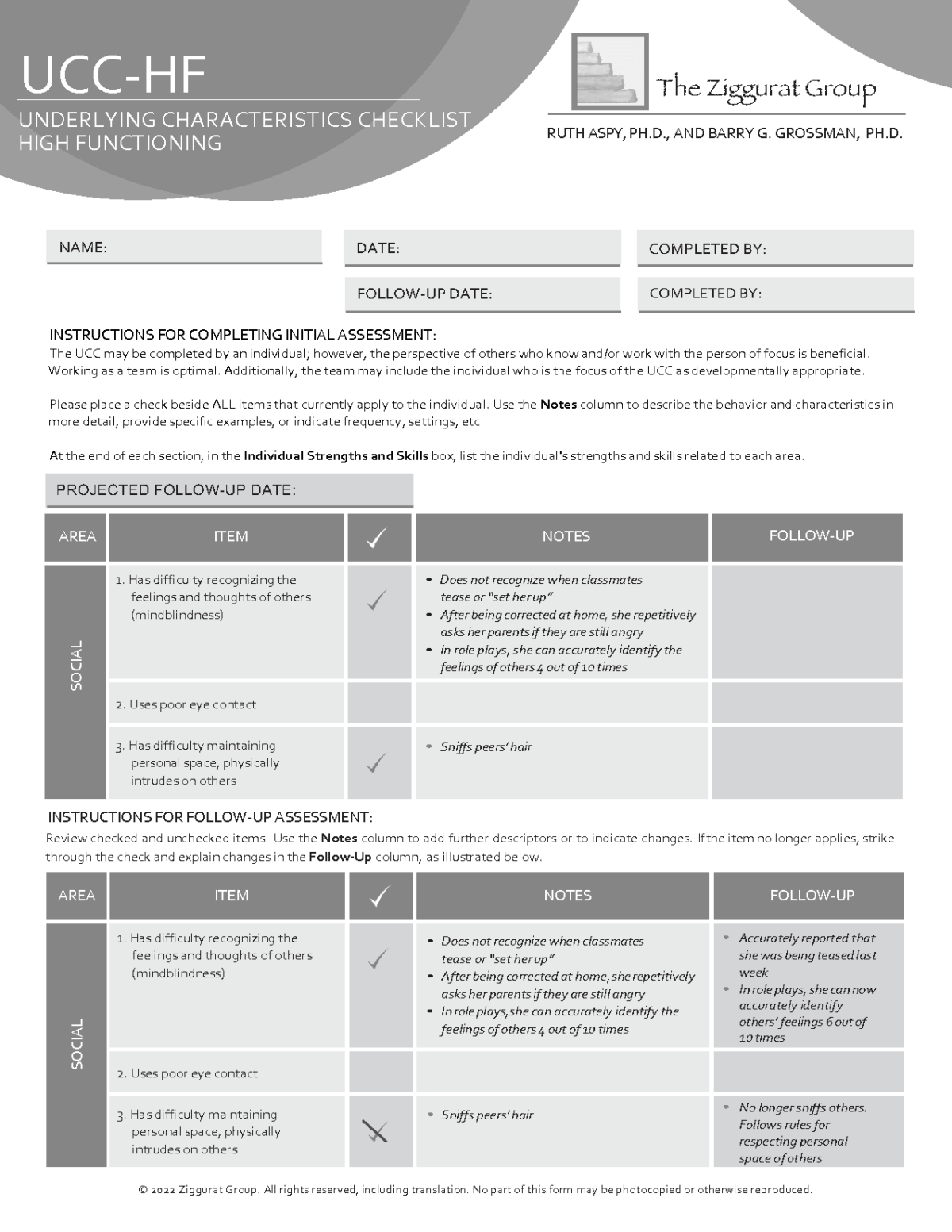 UCC-HF

UNDERLYING CHARACTERISTICS CHECKLIST
HIGH FUNCTIONING

The Ziggurat Group

RUTH ASPY, PH.D., AND BARRY G. GROSSMAN, PH.D.

NAME:

DATE:

COMPLETED BY:

FOLLOW-UP DATE:

COMPLETED BY:

INSTRUCTIONS FOR COMPLETING INITIAL ASSESSMENT:
The UCC may be completed by an individual; however, the perspective of others who know and/or work with the person of focus is beneficial. Working as a team is optimal. Additionally, the team may include the individual who is the focus of the UCC as developmentally appropriate.

Please place a check beside ALL items that currently apply to the individual. Use the **Notes** column to describe the behavior and characteristics in more detail, provide specific examples, or indicate frequency, settings, etc.

At the end of each section, in the **Individual Strengths and Skills** box, list the individual's strengths and skills related to each area.

PROJECTED FOLLOW-UP DATE:

| AREA | ITEM | ✓ | NOTES | FOLLOW-UP |
|---|---|---|---|---|
| SOCIAL | 1. Has difficulty recognizing the feelings and thoughts of others (mindblindness) | ✓ | • Does not recognize when classmates tease or "set her up" • After being corrected at home, she repetitively asks her parents if they are still angry • In role plays, she can accurately identify the feelings of others 4 out of 10 times | |
| | 2. Uses poor eye contact | | | |
| | 3. Has difficulty maintaining personal space, physically intrudes on others | ✓ | • Sniffs peers' hair | |

INSTRUCTIONS FOR FOLLOW-UP ASSESSMENT:
Review checked and unchecked items. Use the **Notes** column to add further descriptors or to indicate changes. If the item no longer applies, strike through the check and explain changes in the **Follow-Up** column, as illustrated below.

| AREA | ITEM | ✓ | NOTES | FOLLOW-UP |
|---|---|---|---|---|
| SOCIAL | 1. Has difficulty recognizing the feelings and thoughts of others (mindblindness) | ✓ | • Does not recognize when classmates tease or "set her up" • After being corrected at home, she repetitively asks her parents if they are still angry • In role plays, she can accurately identify the feelings of others 4 out of 10 times | • Accurately reported that she was being teased last week • In role plays, she can now accurately identify others' feelings 6 out of 10 times |
| | 2. Uses poor eye contact | | | |
| | 3. Has difficulty maintaining personal space, physically intrudes on others | ✗ | • Sniffs peers' hair | • No longer sniffs others. Follows rules for respecting personal space of others |

© 2022 Ziggurat Group. All rights reserved, including translation. No part of this form may be photocopied or otherwise reproduced.